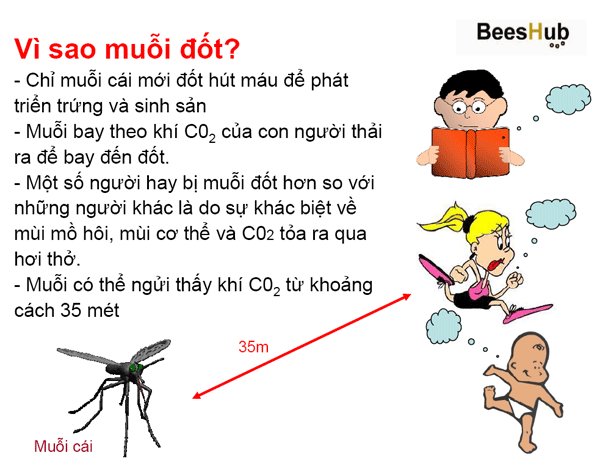 BeesHub

Vì sao muỗi đốt?

- Chỉ muỗi cái mới đốt hút máu để phát triển trứng và sinh sản
- Muỗi bay theo khí $C0_2$ của con người thải ra để bay đến đốt.
- Một số người hay bị muỗi đốt hơn so với những người khác là do sự khác biệt về mùi mồ hôi, mùi cơ thể và $C0_2$ tỏa ra qua hơi thở.
- Muỗi có thể ngửi thấy khí $C0_2$ từ khoảng cách 35 mét

35m

Muỗi cái